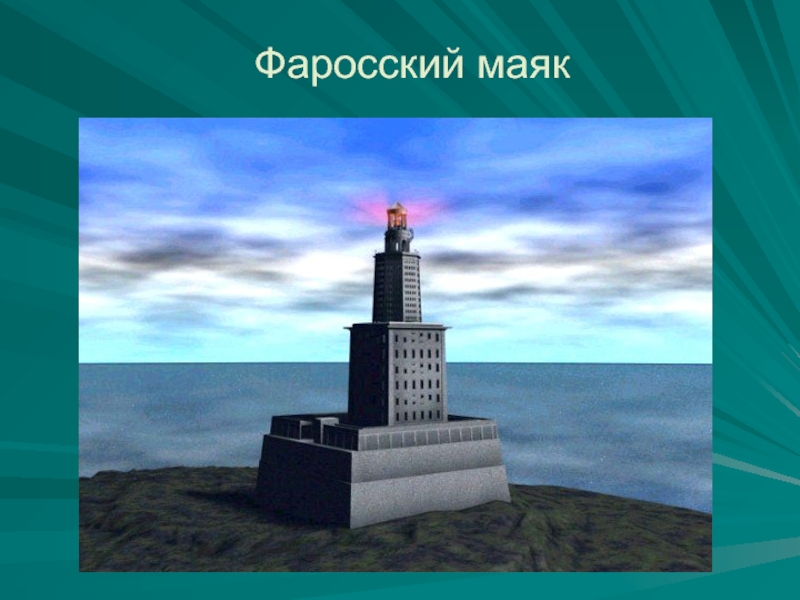 Фаросский маяк